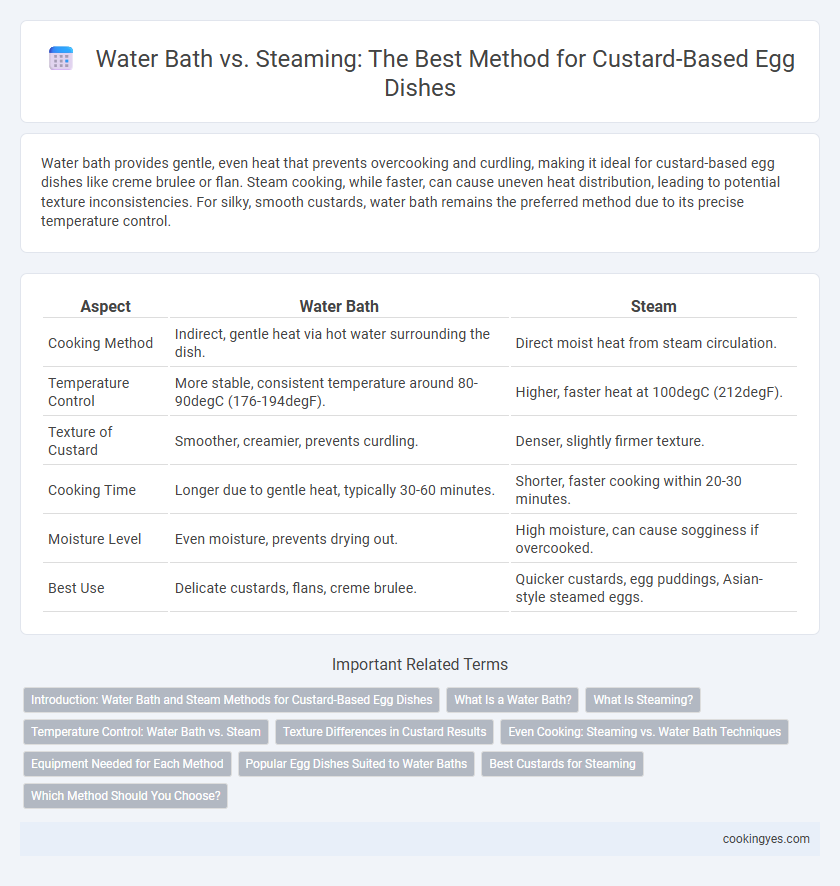 Water Bath vs. Steaming: The Best Method for Custard-Based Egg Dishes

Water bath provides gentle, even heat that prevents overcooking and curdling, making it ideal for custard-based egg dishes like creme brulee or flan. Steam cooking, while faster, can cause uneven heat distribution, leading to potential texture inconsistencies. For silky, smooth custards, water bath remains the preferred method due to its precise temperature control.

| Aspect | Water Bath | Steam |
|---|---|---|
| Cooking Method | Indirect, gentle heat via hot water surrounding the dish. | Direct moist heat from steam circulation. |
| Temperature Control | More stable, consistent temperature around 80-90degC (176-194degF). | Higher, faster heat at 100degC (212degF). |
| Texture of Custard | Smoother, creamier, prevents curdling. | Denser, slightly firmer texture. |
| Cooking Time | Longer due to gentle heat, typically 30-60 minutes. | Shorter, faster cooking within 20-30 minutes. |
| Moisture Level | Even moisture, prevents drying out. | High moisture, can cause sogginess if overcooked. |
| Best Use | Delicate custards, flans, creme brulee. | Quicker custards, egg puddings, Asian-style steamed eggs. |

Important Related Terms

Introduction: Water Bath and Steam Methods for Custard-Based Egg Dishes
What Is a Water Bath?
What Is Steaming?
Temperature Control: Water Bath vs. Steam
Texture Differences in Custard Results
Even Cooking: Steaming vs. Water Bath Techniques
Equipment Needed for Each Method
Popular Egg Dishes Suited to Water Baths
Best Custards for Steaming
Which Method Should You Choose?

cookingyes.com